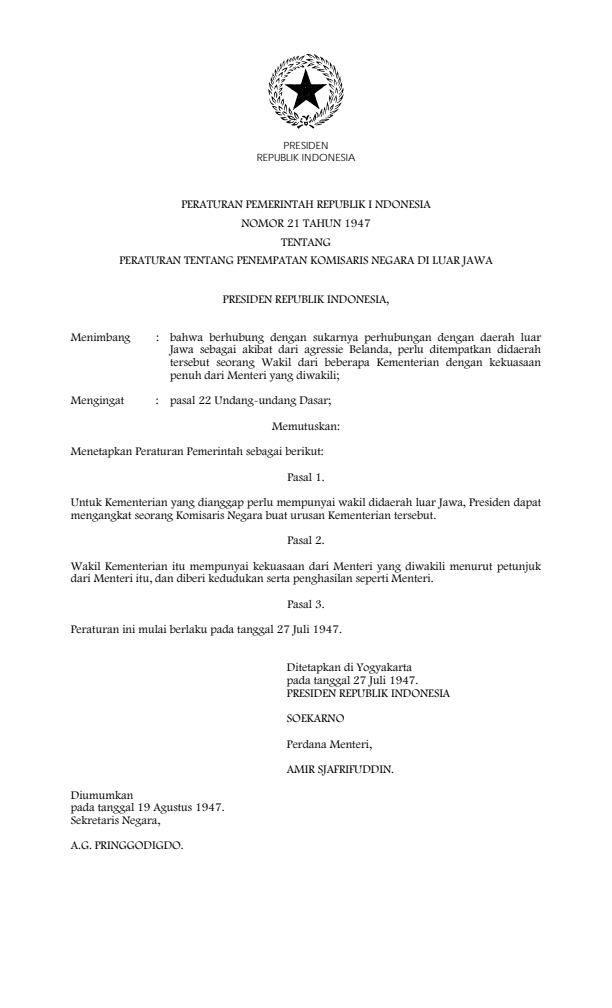 PRESIDEN
REPUBLIK INDONESIA

PERATURAN PEMERINTAH REPUBLIK I NDONESIA
NOMOR 21 TAHUN 1947
TENTANG
PERATURAN TENTANG PENEMPATAN KOMISARIS NEGARA DI LUAR JAWA

PRESIDEN REPUBLIK INDONESIA,

Menimbang : bahwa berhubung dengan sukarnya perhubungan dengan daerah luar Jawa sebagai akibat dari agressie Belanda, perlu ditempatkan didaerah tersebut seorang Wakil dari beberapa Kementerian dengan kekuasaan penuh dari Menteri yang diwakili;

Mengingat : pasal 22 Undang-undang Dasar;

Memutuskan:

Menetapkan Peraturan Pemerintah sebagai berikut:

Pasal 1.

Untuk Kementerian yang dianggap perlu mempunyai wakil didaerah luar Jawa, Presiden dapat mengangkat seorang Komisaris Negara buat urusan Kementerian tersebut.

Pasal 2.

Wakil Kementerian itu mempunyai kekuasaan dari Menteri yang diwakili menurut petunjuk dari Menteri itu, dan diberi kedudukan serta penghasilan seperti Menteri.

Pasal 3.

Peraturan ini mulai berlaku pada tanggal 27 Juli 1947.

Ditetapkan di Yogyakarta
pada tanggal 27 Juli 1947.
PRESIDEN REPUBLIK INDONESIA

SOEKARNO

Perdana Menteri,

AMIR SJAFRIFUDDIN.

Diumumkan
pada tanggal 19 Agustus 1947.
Sekretaris Negara,

A.G. PRINGGODIGDO.